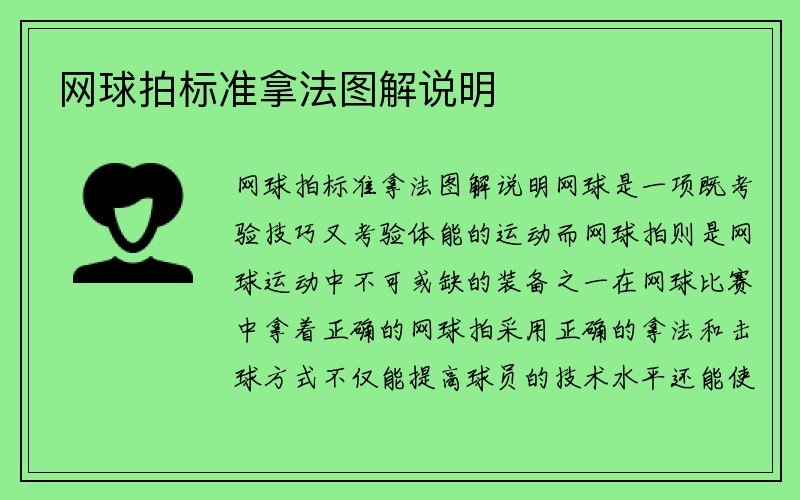 网球拍标准拿法图解说明

网球拍标准拿法图解说明网球是一项既考验技巧又考验体能的运动而网球拍则是网球运动中不可或缺的装备之一在网球比赛中拿着正确的网球拍采用正确的拿法和击球方式不仅能提高球员的技术水平还能使